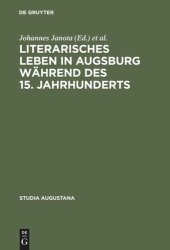 DE GRUYTER

Johannes Janota (Ed.) et al.

LITERARISCHES LEBEN IN AUGSBURG WÄHREND DES 15. JAHRHUNDERTS

STUDIA AUGUSTANA

DE G